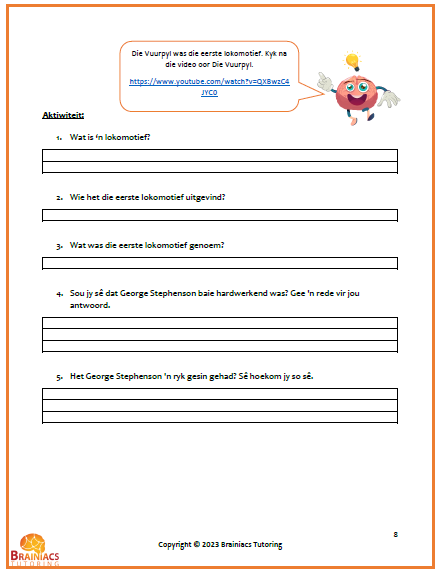 Die Vuurpyl was die eerste lokomotief. Kyk na die video oor Die Vuurpyl.

https://www.youtube.com/watch?v=QXBwzC4JYC0

Aktiwiteit:

1. Wat is 'n lokomotief?

2. Wie het die eerste lokomotief uitgevind?

3. Wat was die eerste lokomotief genoem?

4. Sou jy sê dat George Stephenson baie hardwerkend was? Gee 'n rede vir jou antwoord.

5. Het George Stephenson 'n ryk gesin gehad? Sê hoekom jy so sê.

8

Copyright © 2023 Brainiacs Tutoring

BRAINIACS TUTORING